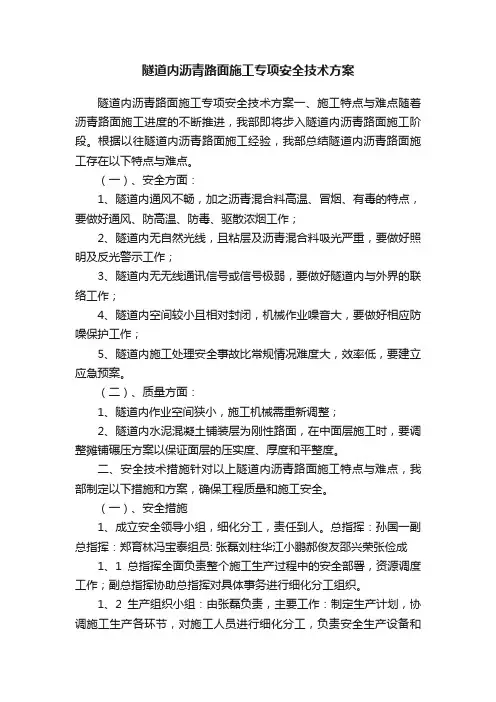 隧道内沥青路面施工专项安全技术方案

隧道内沥青路面施工专项安全技术方案一、施工特点与难点随着沥青路面施工进度的不断推进，我部即将步入隧道内沥青路面施工阶段。根据以往隧道内沥青路面施工经验，我部总结隧道内沥青路面施工存在以下特点与难点。

（一）、安全方面：

1、隧道内通风不畅，加之沥青混合料高温、冒烟、有毒的特点，要做好通风、防高温、防毒、驱散浓烟工作；

2、隧道内无自然光线，且粘层及沥青混合料吸光严重，要做好照明及反光警示工作；

3、隧道内无无线通讯信号或信号极弱，要做好隧道内与外界的联络工作；

4、隧道内空间较小且相对封闭，机械作业噪音大，要做好相应防噪保护工作；

5、隧道内施工处理安全事故比常规情况难度大，效率低，要建立应急预案。

（二）、质量方面：

1、隧道内作业空间狭小，施工机械需重新调整；

2、隧道内水泥混凝土铺装层为刚性路面，在中面层施工时，要调整摊铺碾压方案以保证面层的压实度、厚度和平整度。

二、安全技术措施针对以上隧道内沥青路面施工特点与难点，我部制定以下措施和方案，确保工程质量和施工安全。

（一）、安全措施

1、成立安全领导小组，细化分工，责任到人。总指挥：孙国一副总指挥：郑育林冯宝泰组员：张磊刘柱华江小鹏郝俊友邵兴荣张俭成

1、1 总指挥全面负责整个施工生产过程中的安全部署，资源调度工作；副总指挥协助总指挥对具体事务进行细化分工组织。

1、2 生产组织小组：由张磊负责，主要工作：制定生产计划，协调施工生产各环节，对施工人员进行细化分工，负责安全生产设备和